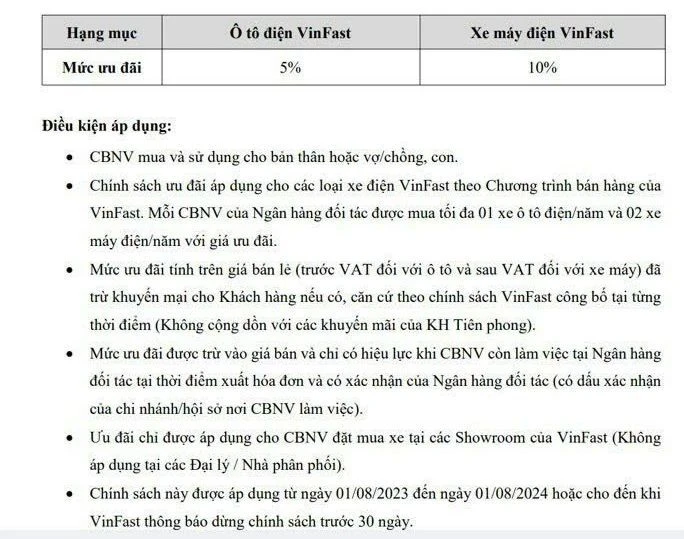 | Hạng mục | Ô tô điện VinFast | Xe máy điện VinFast |
|---|---|---|
| Mức ưu đãi | 5% | 10% |

Điều kiện áp dụng:

• CBNV mua và sử dụng cho bản thân hoặc vợ/chồng, con.

• Chính sách ưu đãi áp dụng cho các loại xe điện VinFast theo Chương trình bán hàng của VinFast. Mỗi CBNV của Ngân hàng đối tác được mua tối đa 01 xe ô tô điện/năm và 02 xe máy điện/năm với giá ưu đãi.

• Mức ưu đãi tính trên giá bán lẻ (trước VAT đối với ô tô và sau VAT đối với xe máy) đã trừ khuyến mại cho Khách hàng nếu có, căn cứ theo chính sách VinFast công bố tại từng thời điểm (Không cộng dồn với các khuyến mãi của KH Tiên phong).

• Mức ưu đãi được trừ vào giá bán và chỉ có hiệu lực khi CBNV còn làm việc tại Ngân hàng đối tác tại thời điểm xuất hóa đơn và có xác nhận của Ngân hàng đối tác (có dấu xác nhận của chi nhánh/hội sở nơi CBNV làm việc).

• Ưu đãi chỉ được áp dụng cho CBNV đặt mua xe tại các Showroom của VinFast (Không áp dụng tại các Đại lý / Nhà phân phối).

• Chính sách này được áp dụng từ ngày 01/08/2023 đến ngày 01/08/2024 hoặc cho đến khi VinFast thông báo dừng chính sách trước 30 ngày.